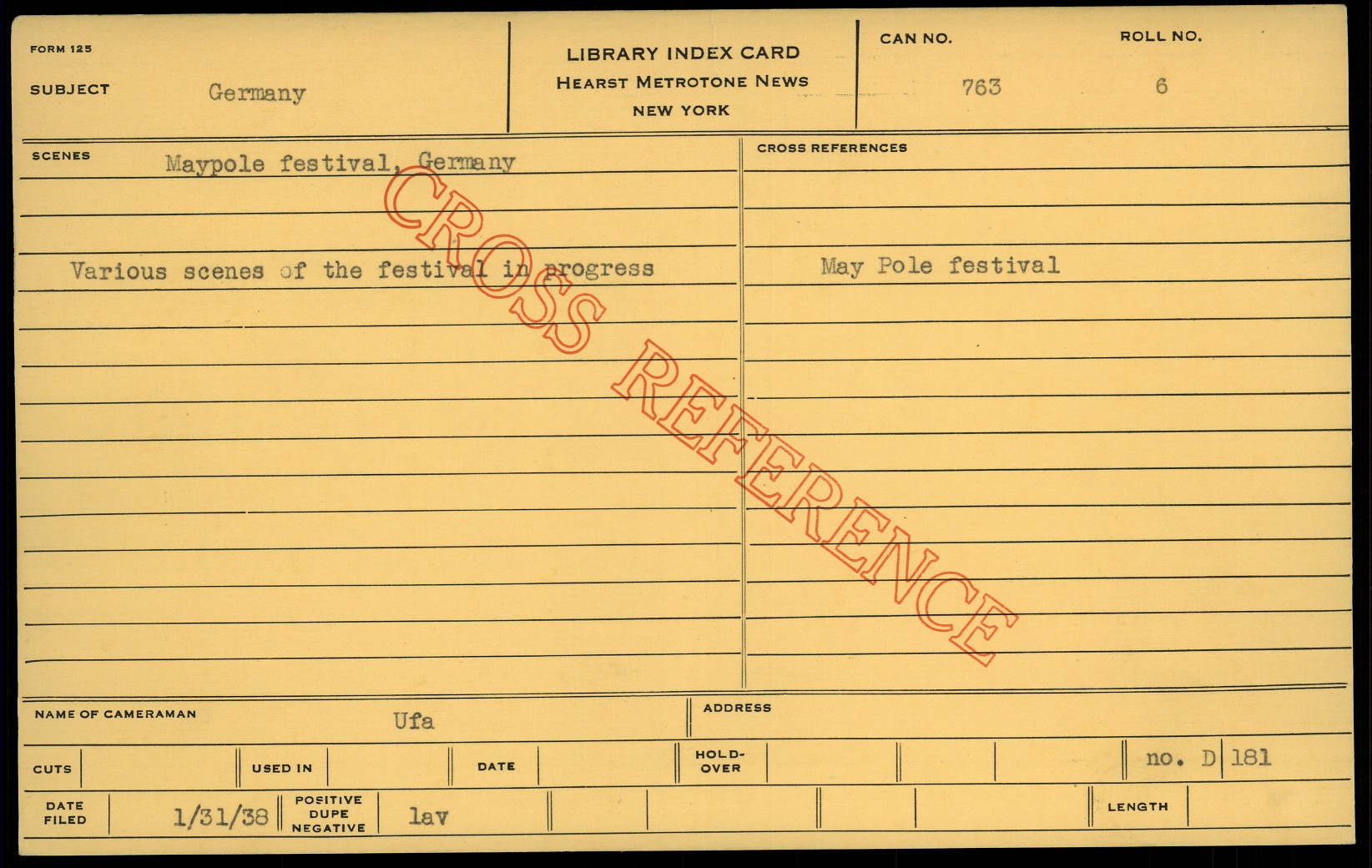 FORM 125

SUBJECT Germany

LIBRARY INDEX CARD
HEARST METROTONE NEWS
NEW YORK

CAN NO. 763

ROLL NO. 6

SCENES Maypole festival, Germany

Various scenes of the festival in progress

CROSS REFERENCES

May Pole festival

NAME OF CAMERAMAN Ufa

ADDRESS

CUTS

USED IN

DATE

HOLD-OVER

no. D 181

DATE FILED 1/31/38

POSITIVE DUPE NEGATIVE lav

LENGTH

CROSS REFERENCE